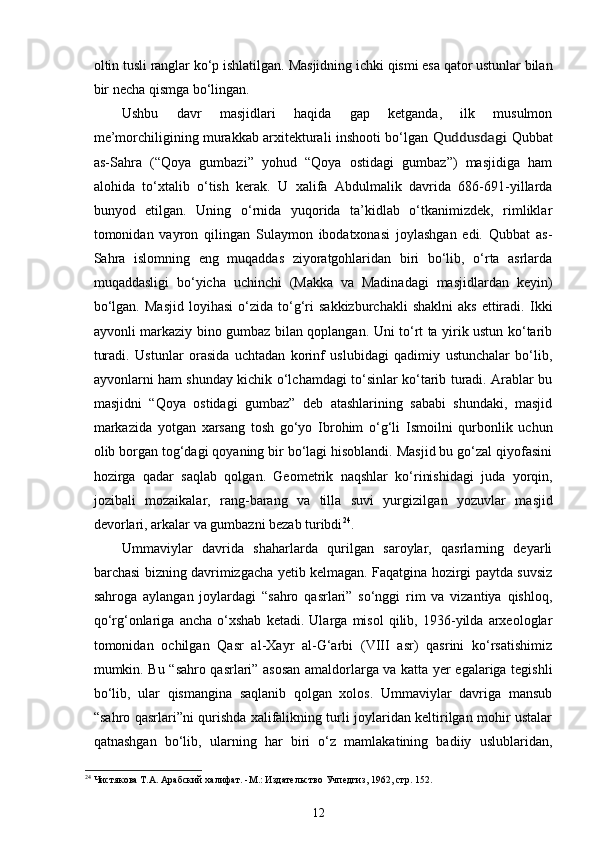 oltin tusli ranglar ko‘p ishlatilgan. Masjidning ichki qismi esa qator ustunlar bilan bir necha qismga bo‘lingan.

Ushbu davr masjidlari haqida gap ketganda, ilk musulmon me’morchiligining murakkab arxitekturali inshooti bo‘lgan Quddusdagi Qubbat as-Sahra (“Qoya gumbazi” yohud “Qoya ostidagi gumbaz”) masjidiga ham alohida to‘xtalib o‘tish kerak. U xalifa Abdulmalik davrida 686-691-yillarda bunyod etilgan. Uning o‘rnida yuqorida ta’kidlab o‘tkanimizdek, rimliklar tomonidan vayron qilingan Sulaymon ibodatxonasi joylashgan edi. Qubbat as-Sahra islomning eng muqaddas ziyoratgohlaridan biri bo‘lib, o‘rta asrlarda muqaddasligi bo‘yicha uchinchi (Makka va Madinadagi masjidlardan keyin) bo‘lgan. Masjid loyihasi o‘zida to‘g‘ri sakkizburchakli shaklni aks ettiradi. Ikki ayvonli markaziy bino gumbaz bilan qoplangan. Uni to‘rt ta yirik ustun ko‘tarib turadi. Ustunlar orasida uchtadan korinf uslubidagi qadimiy ustunchalar bo‘lib, ayvonlarni ham shunday kichik o‘lchamdagi to‘sinlar ko‘tarib turadi. Arablar bu masjidni “Qoya ostidagi gumbaz” deb atashlarining sababi shundaki, masjid markazida yotgan xarsang tosh go‘yo Ibrohim o‘g‘li Ismoilni qurbonlik uchun olib borgan tog‘dagi qoyaning bir bo‘lagi hisoblandi. Masjid bu go‘zal qiyofasini hozirga qadar saqlab qolgan. Geometrik naqshlar ko‘rinishidagi juda yorqin, jozibali mozaikalar, rang-barang va tilla suvi yurgizilgan yozuvlar masjid devorlari, arkalar va gumbazni bezab turibdi$^{24}$.

Ummaviylar davrida shaharlarda qurilgan saroylar, qasrlarning deyarli barchasi bizning davrimizgacha yetib kelmagan. Faqatgina hozirgi paytda suvsiz sahroga aylangan joylardagi “sahro qasrlari” so‘nggi rim va vizantiya qishloq, qo‘rg‘onlariga ancha o‘xshab ketadi. Ularga misol qilib, 1936-yilda arxeologlar tomonidan ochilgan Qasr al-Xayr al-G‘arbi (VIII asr) qasrini ko‘rsatishimiz mumkin. Bu “sahro qasrlari” asosan amaldorlarga va katta yer egalariga tegishli bo‘lib, ular qismangina saqlanib qolgan xolos. Ummaviylar davriga mansub “sahro qasrlari”ni qurishda xalifalikning turli joylaridan keltirilgan mohir ustalar qatnashgan bo‘lib, ularning har biri o‘z mamlakatining badiiy uslublaridan,

$^{24}$ Чистякова Т.А. Арабский халифат. - М.: Издательство Учпедгиз, 1962, стр. 152.

12